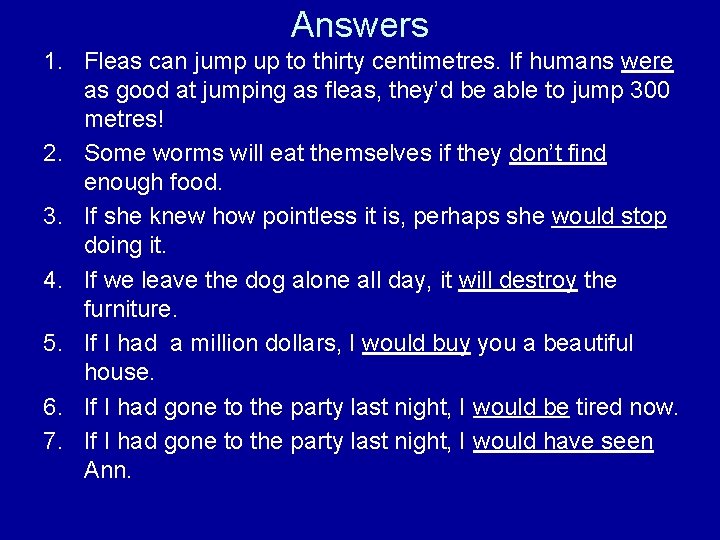 Answers

1. Fleas can jump up to thirty centimetres. If humans were as good at jumping as fleas, they'd be able to jump 300 metres!
2. Some worms will eat themselves if they don't find enough food.
3. If she knew how pointless it is, perhaps she would stop doing it.
4. If we leave the dog alone all day, it will destroy the furniture.
5. If I had a million dollars, I would buy you a beautiful house.
6. If I had gone to the party last night, I would be tired now.
7. If I had gone to the party last night, I would have seen Ann.